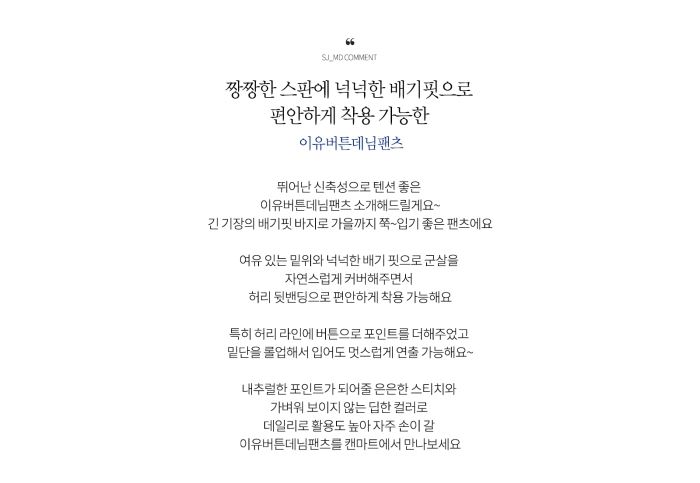 ❝
SJ_MD COMMENT

짱짱한 스판에 넉넉한 배기핏으로
편안하게 착용 가능한

이유버튼데님팬츠

뛰어난 신축성으로 텐션 좋은
이유버튼데님팬츠 소개해드릴게요~
긴 기장의 배기핏 바지로 가을까지 쭉~입기 좋은 팬츠에요

여유 있는 밑위와 넉넉한 배기 핏으로 군살을
자연스럽게 커버해주면서
허리 뒷밴딩으로 편안하게 착용 가능해요

특히 허리 라인에 버튼으로 포인트를 더해주었고
밑단을 롤업해서 입어도 멋스럽게 연출 가능해요~

내추럴한 포인트가 되어줄 은은한 스티치와
가벼워 보이지 않는 딥한 컬러로
데일리로 활용도 높아 자주 손이 갈
이유버튼데님팬츠를 캔마트에서 만나보세요